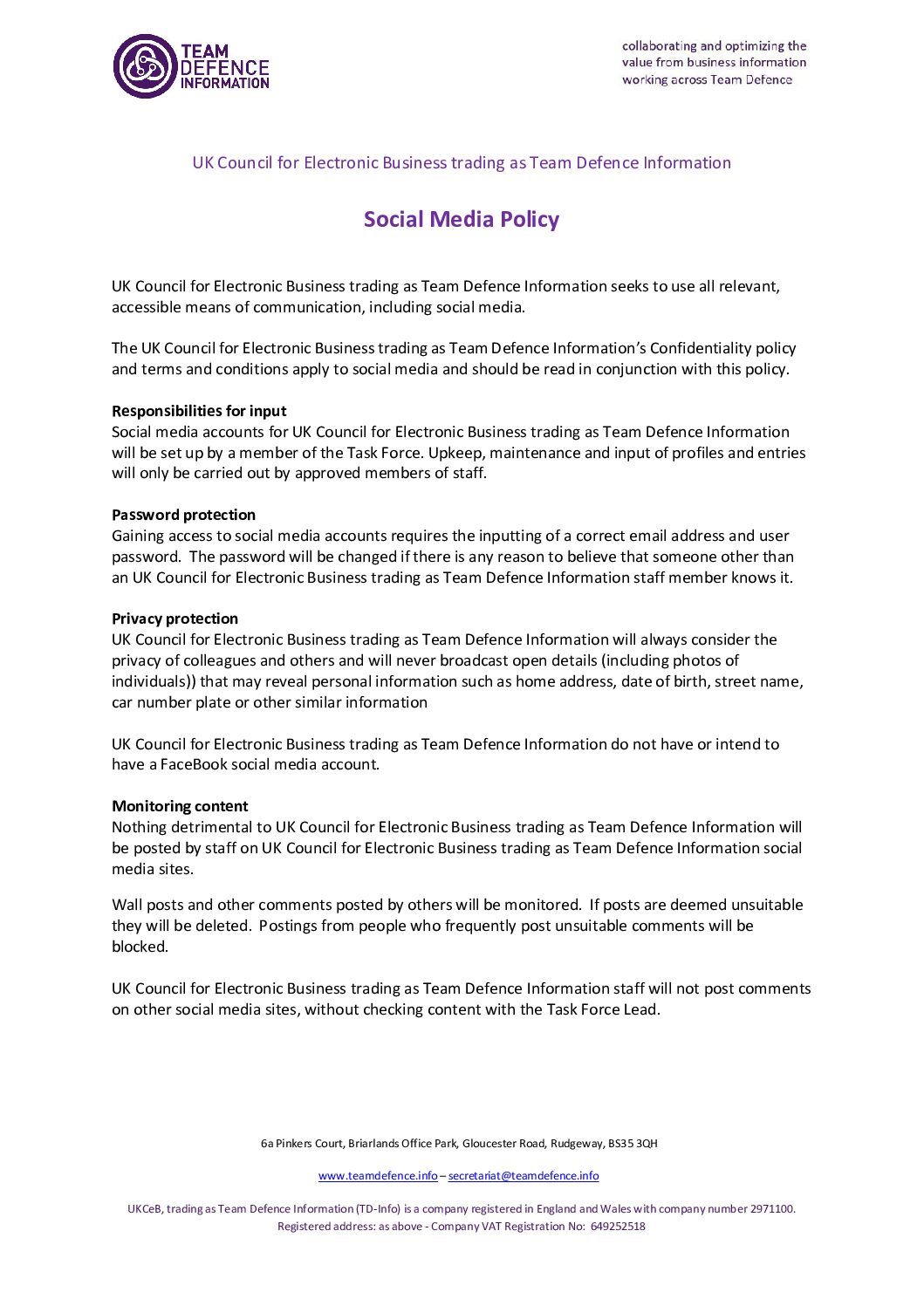 TEAM DEFENCE INFORMATION

collaborating and optimizing the value from business information working across Team Defence

UK Council for Electronic Business trading as Team Defence Information

Social Media Policy

UK Council for Electronic Business trading as Team Defence Information seeks to use all relevant, accessible means of communication, including social media.

The UK Council for Electronic Business trading as Team Defence Information's Confidentiality policy and terms and conditions apply to social media and should be read in conjunction with this policy.

Responsibilities for input
Social media accounts for UK Council for Electronic Business trading as Team Defence Information will be set up by a member of the Task Force. Upkeep, maintenance and input of profiles and entries will only be carried out by approved members of staff.

Password protection
Gaining access to social media accounts requires the inputting of a correct email address and user password. The password will be changed if there is any reason to believe that someone other than an UK Council for Electronic Business trading as Team Defence Information staff member knows it.

Privacy protection
UK Council for Electronic Business trading as Team Defence Information will always consider the privacy of colleagues and others and will never broadcast open details (including photos of individuals)) that may reveal personal information such as home address, date of birth, street name, car number plate or other similar information

UK Council for Electronic Business trading as Team Defence Information do not have or intend to have a FaceBook social media account.

Monitoring content
Nothing detrimental to UK Council for Electronic Business trading as Team Defence Information will be posted by staff on UK Council for Electronic Business trading as Team Defence Information social media sites.

Wall posts and other comments posted by others will be monitored. If posts are deemed unsuitable they will be deleted. Postings from people who frequently post unsuitable comments will be blocked.

UK Council for Electronic Business trading as Team Defence Information staff will not post comments on other social media sites, without checking content with the Task Force Lead.

6a Pinkers Court, Briarlands Office Park, Gloucester Road, Rudgeway, BS35 3QH

www.teamdefence.info – secretariat@teamdefence.info

UKCeB, trading as Team Defence Information (TD-Info) is a company registered in England and Wales with company number 2971100. Registered address: as above - Company VAT Registration No: 649252518